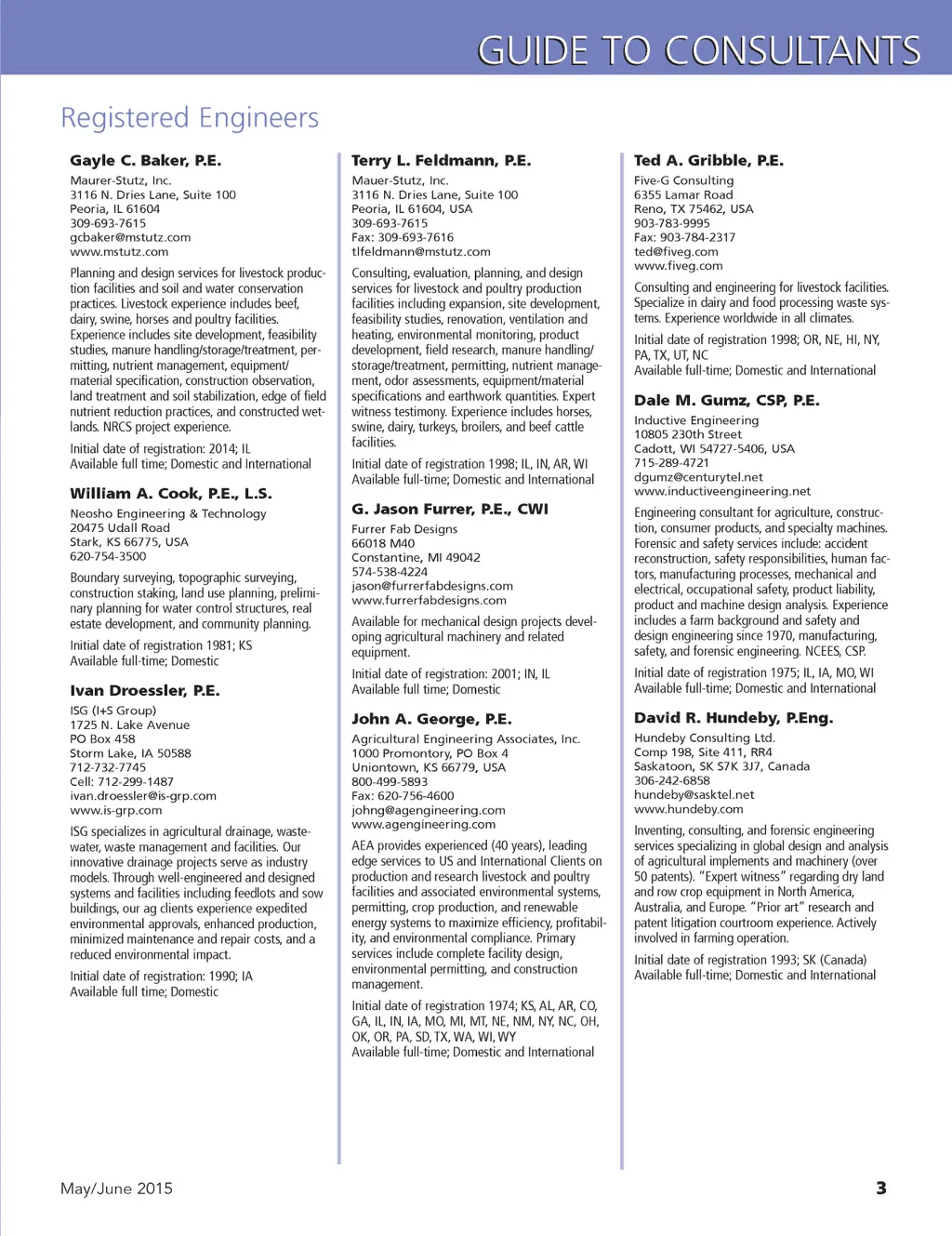 GUIDE TO CONSULTANTS

Registered Engineers

Gayle C. Baker, P.E.
Maurer-Stutz, Inc.
3116 N. Dries Lane, Suite 100
Peoria, IL 61604
309-693-7615
gcbaker@mstutz.com
www.mstutz.com

Planning and design services for livestock production facilities and soil and water conservation practices. Livestock experience includes beef, dairy, swine, horses and poultry facilities. Experience includes site development, feasibility studies, manure handling/storage/treatment, permitting, nutrient management, equipment/material specification, construction observation, land treatment and soil stabilization, edge of field nutrient reduction practices, and constructed wetlands. NRCS project experience.

Initial date of registration: 2014; IL
Available full time; Domestic and International

William A. Cook, P.E., L.S.
Neosho Engineering & Technology
20475 Udall Road
Stark, KS 66775, USA
620-754-3500

Boundary surveying, topographic surveying, construction staking, land use planning, preliminary planning for water control structures, real estate development, and community planning.

Initial date of registration 1981; KS
Available full-time; Domestic

Ivan Droessler, P.E.
ISG (I+S Group)
1725 N. Lake Avenue
PO Box 458
Storm Lake, IA 50588
712-732-7745
Cell: 712-299-1487
ivan.droessler@is-grp.com
www.is-grp.com

ISG specializes in agricultural drainage, wastewater, waste management and facilities. Our innovative drainage projects serve as industry models. Through well-engineered and designed systems and facilities including feedlots and sow buildings, our ag clients experience expedited environmental approvals, enhanced production, minimized maintenance and repair costs, and a reduced environmental impact.

Initial date of registration: 1990; IA
Available full time; Domestic

Terry L. Feldmann, P.E.
Mauer-Stutz, Inc.
3116 N. Dries Lane, Suite 100
Peoria, IL 61604, USA
309-693-7615
Fax: 309-693-7616
tlfeldmann@mstutz.com

Consulting, evaluation, planning, and design services for livestock and poultry production facilities including expansion, site development, feasibility studies, renovation, ventilation and heating, environmental monitoring, product development, field research, manure handling/storage/treatment, permitting, nutrient management, odor assessments, equipment/material specifications and earthwork quantities. Expert witness testimony. Experience includes horses, swine, dairy, turkeys, broilers, and beef cattle facilities.

Initial date of registration 1998; IL, IN, AR, WI
Available full-time; Domestic and International

G. Jason Furrer, P.E., CWI
Furrer Fab Designs
66018 M40
Constantine, MI 49042
574-538-4224
jason@furrerfabdesigns.com
www.furrerfabdesigns.com

Available for mechanical design projects developing agricultural machinery and related equipment.

Initial date of registration: 2001; IN, IL
Available full time; Domestic

John A. George, P.E.
Agricultural Engineering Associates, Inc.
1000 Promontory, PO Box 4
Uniontown, KS 66779, USA
800-499-5893
Fax: 620-756-4600
johng@agengineering.com
www.agengineering.com

AEA provides experienced (40 years), leading edge services to US and International Clients on production and research livestock and poultry facilities and associated environmental systems, permitting, crop production, and renewable energy systems to maximize efficiency, profitability, and environmental compliance. Primary services include complete facility design, environmental permitting, and construction management.

Initial date of registration 1974; KS, AL, AR, CO, GA, IL, IN, IA, MO, MI, MT, NE, NM, NY, NC, OH, OK, OR, PA, SD, TX, WA, WI, WY
Available full-time; Domestic and International

Ted A. Gribble, P.E.
Five-G Consulting
6355 Lamar Road
Reno, TX 75462, USA
903-783-9995
Fax: 903-784-2317
ted@fiveg.com
www.fiveg.com

Consulting and engineering for livestock facilities. Specialize in dairy and food processing waste systems. Experience worldwide in all climates.

Initial date of registration 1998; OR, NE, HI, NY, PA, TX, UT, NC
Available full-time; Domestic and International

Dale M. Gumz, CSP, P.E.
Inductive Engineering
10805 230th Street
Cadott, WI 54727-5406, USA
715-289-4721
dgumz@centurytel.net
www.inductiveengineering.net

Engineering consultant for agriculture, construction, consumer products, and specialty machines. Forensic and safety services include: accident reconstruction, safety responsibilities, human factors, manufacturing processes, mechanical and electrical, occupational safety, product liability, product and machine design analysis. Experience includes a farm background and safety and design engineering since 1970, manufacturing, safety, and forensic engineering. NCEES, CSP.

Initial date of registration 1975; IL, IA, MO, WI
Available full-time; Domestic and International

David R. Hundeby, P.Eng.
Hundeby Consulting Ltd.
Comp 198, Site 411, RR4
Saskatoon, SK S7K 3J7, Canada
306-242-6858
hundeby@sasktel.net
www.hundeby.com

Inventing, consulting, and forensic engineering services specializing in global design and analysis of agricultural implements and machinery (over 50 patents). "Expert witness" regarding dry land and row crop equipment in North America, Australia, and Europe. "Prior art" research and patent litigation courtroom experience. Actively involved in farming operation.

Initial date of registration 1993; SK (Canada)
Available full-time; Domestic and International

May/June 2015

3